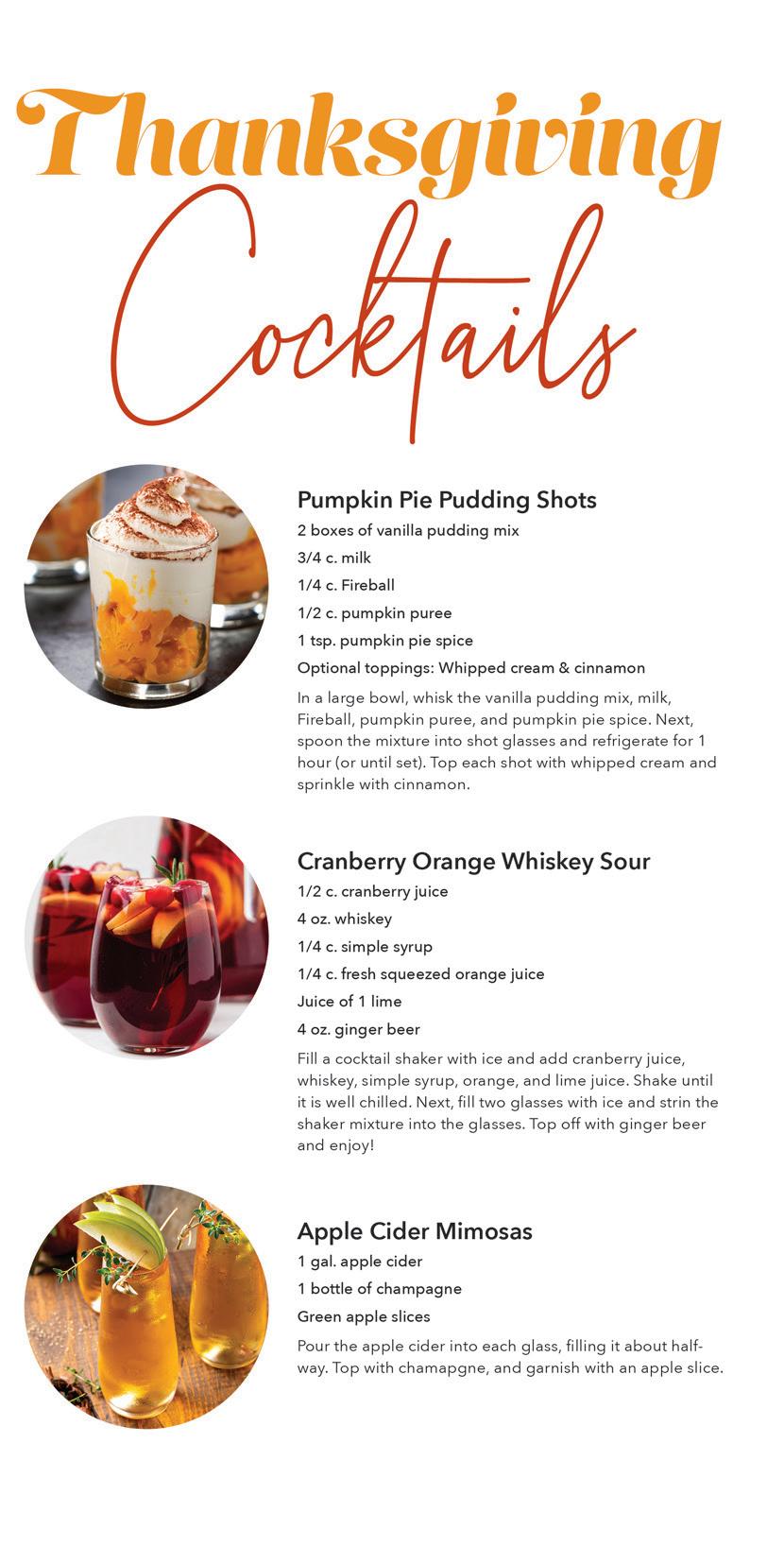 Thanksgiving Cocktails

Pumpkin Pie Pudding Shots
2 boxes of vanilla pudding mix
3/4 c. milk
1/4 c. Fireball
1/2 c. pumpkin puree
1 tsp. pumpkin pie spice
Optional toppings: Whipped cream & cinnamon

In a large bowl, whisk the vanilla pudding mix, milk, Fireball, pumpkin puree, and pumpkin pie spice. Next, spoon the mixture into shot glasses and refrigerate for 1 hour (or until set). Top each shot with whipped cream and sprinkle with cinnamon.

Cranberry Orange Whiskey Sour
1/2 c. cranberry juice
4 oz. whiskey
1/4 c. simple syrup
1/4 c. fresh squeezed orange juice
Juice of 1 lime
4 oz. ginger beer

Fill a cocktail shaker with ice and add cranberry juice, whiskey, simple syrup, orange, and lime juice. Shake until it is well chilled. Next, fill two glasses with ice and strin the shaker mixture into the glasses. Top off with ginger beer and enjoy!

Apple Cider Mimosas
1 gal. apple cider
1 bottle of champagne
Green apple slices

Pour the apple cider into each glass, filling it about halfway. Top with chamapgne, and garnish with an apple slice.